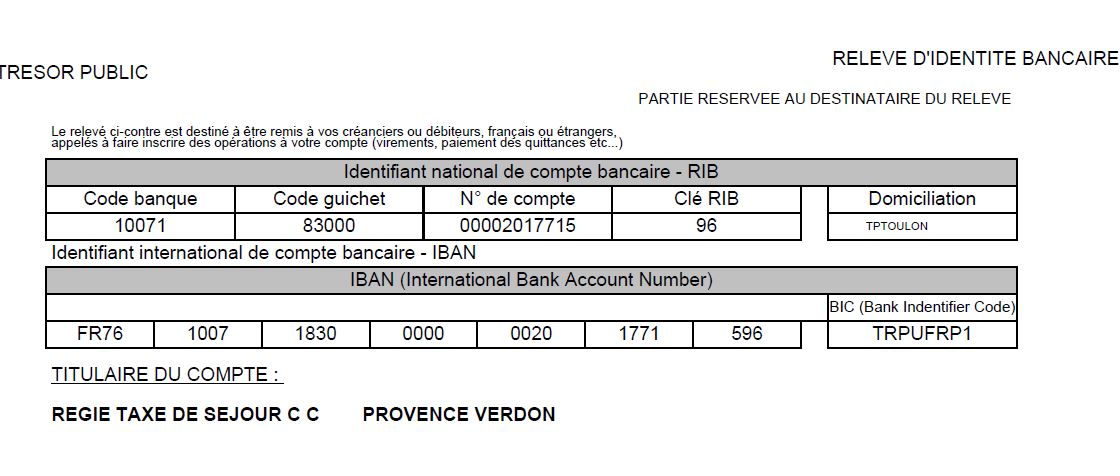 TRESOR PUBLIC

RELEVE D'IDENTITE BANCAIRE

PARTIE RESERVEE AU DESTINATAIRE DU RELEVE

Le relevé ci-contre est destiné à être remis à vos créanciers ou débiteurs, français ou étrangers, appelés à faire inscrire des opérations à votre compte (virements, paiement des quittances etc...)

Identifiant national de compte bancaire - RIB

| Code banque | Code guichet | N° de compte | Clé RIB | Domiciliation |
|---|---|---|---|---|
| 10071 | 83000 | 00002017715 | 96 | TPTOULON |

Identifiant international de compte bancaire - IBAN

IBAN (International Bank Account Number)

| | | | | | | | BIC (Bank Indentifier Code) |
|---|---|---|---|---|---|---|---|
| FR76 | 1007 | 1830 | 0000 | 0020 | 1771 | 596 | TRPUFRP1 |

TITULAIRE DU COMPTE :

REGIE TAXE DE SEJOUR C C PROVENCE VERDON